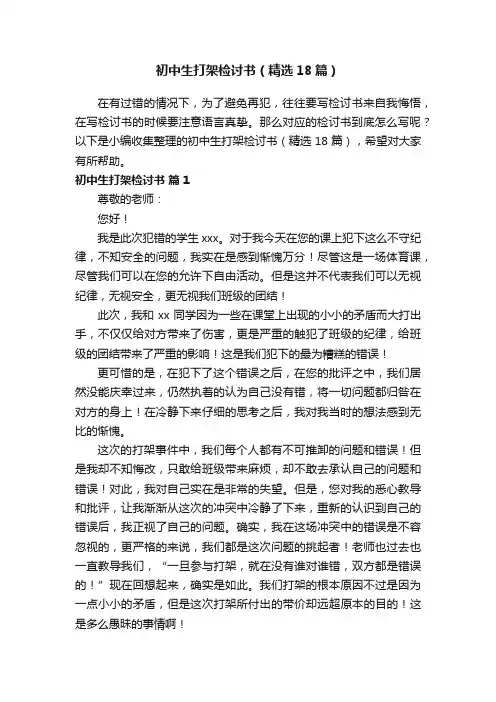 初中生打架检讨书（精选18篇）

在有过错的情况下，为了避免再犯，往往要写检讨书来自我悔悟，在写检讨书的时候要注意语言真挚。那么对应的检讨书到底怎么写呢？以下是小编收集整理的初中生打架检讨书（精选18篇），希望对大家有所帮助。

初中生打架检讨书 篇1

尊敬的老师：

您好！

我是此次犯错的学生xxx。对于我今天在您的课上犯下这么不守纪律，不知安全的问题，我实在是感到惭愧万分！尽管这是一场体育课，尽管我们可以在您的允许下自由活动。但是这并不代表我们可以无视纪律，无视安全，更无视我们班级的团结！

此次，我和xx同学因为一些在课堂上出现的小小的矛盾而大打出手，不仅仅给对方带来了伤害，更是严重的触犯了班级的纪律，给班级的团结带来了严重的影响！这是我们犯下的最为糟糕的错误！

更可惜的是，在犯下了这个错误之后，在您的批评之中，我们居然没能庆幸过来，仍然执着的认为自己没有错，将一切问题都归咎在对方的身上！在冷静下来仔细的思考之后，我对我当时的想法感到无比的惭愧。

这次的打架事件中，我们每个人都有不可推卸的问题和错误！但是我却不知悔改，只敢给班级带来麻烦，却不敢去承认自己的问题和错误！对此，我对自己实在是非常的失望。但是，您对我的悉心教导和批评，让我渐渐从这次的冲突中冷静了下来，重新的认识到自己的错误后，我正视了自己的问题。确实，我在这场冲突中的错误是不容忽视的，更严格的来说，我们都是这次问题的挑起者！老师也过去也一直教导我们，“一旦参与打架，就在没有谁对谁错，双方都是错误的！”现在回想起来，确实是如此。我们打架的根本原因不过是因为一点小小的矛盾，但是这次打架所付出的带价却远超原本的目的！这是多么愚昧的事情啊！